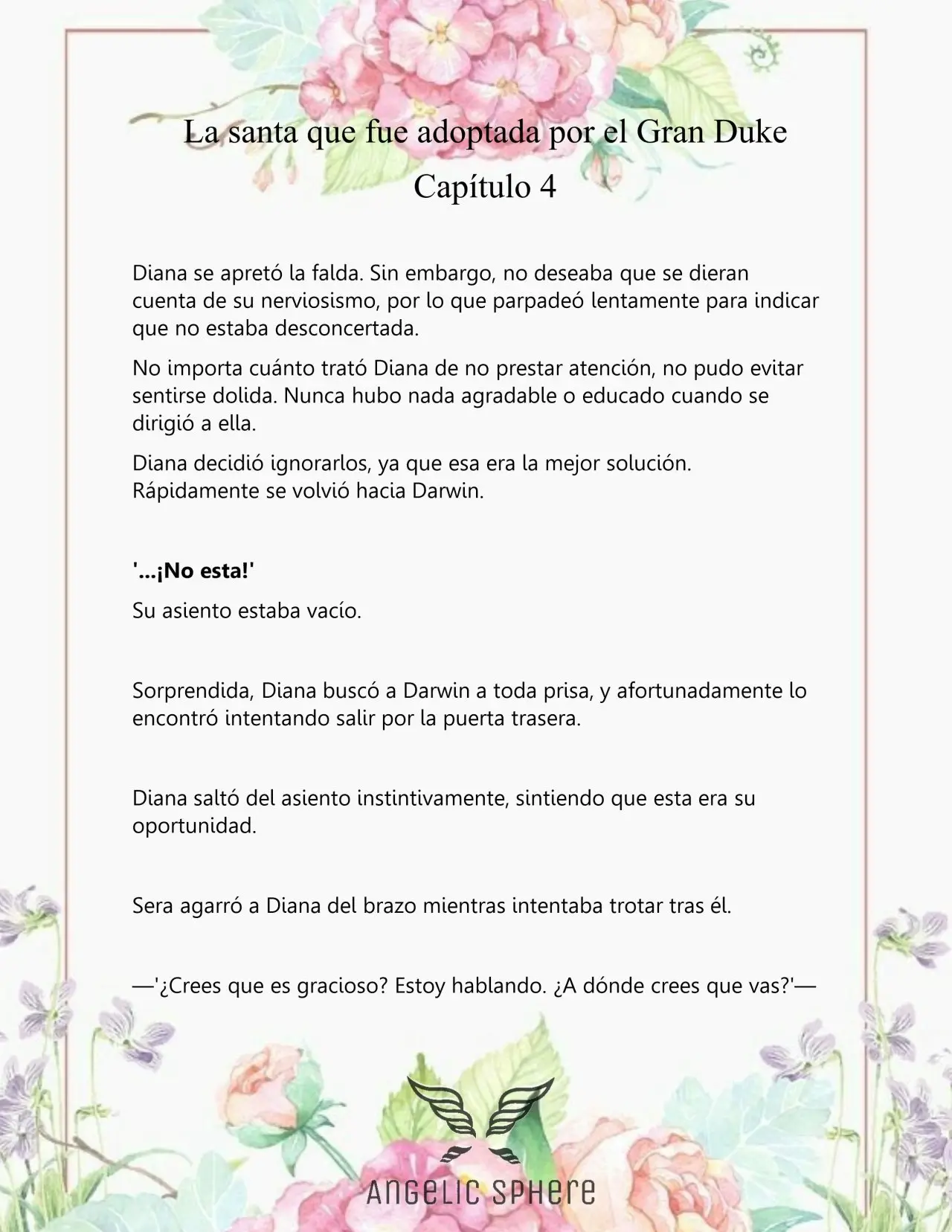 La santa que fue adoptada por el Gran Duke
Capítulo 4

Diana se apretó la falda. Sin embargo, no deseaba que se dieran cuenta de su nerviosismo, por lo que parpadeó lentamente para indicar que no estaba desconcertada.

No importa cuánto trató Diana de no prestar atención, no pudo evitar sentirse dolida. Nunca hubo nada agradable o educado cuando se dirigió a ella.

Diana decidió ignorarlos, ya que esa era la mejor solución. Rápidamente se volvió hacia Darwin.

'...¡No esta!'

Su asiento estaba vacío.

Sorprendida, Diana buscó a Darwin a toda prisa, y afortunadamente lo encontró intentando salir por la puerta trasera.

Diana saltó del asiento instintivamente, sintiendo que esta era su oportunidad.

Sera agarró a Diana del brazo mientras intentaba trotar tras él.

—'¿Crees que es gracioso? Estoy hablando. ¿A dónde crees que vas?'—

ANGELIC SPHERE